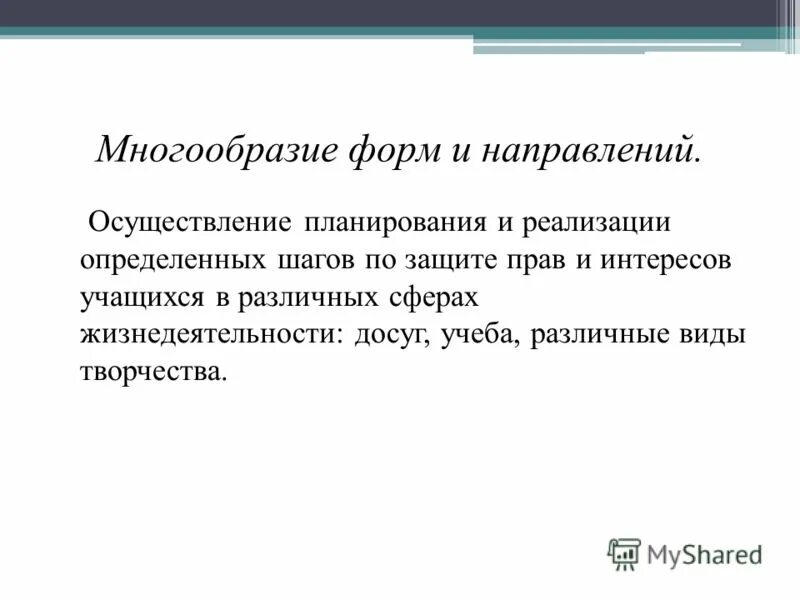 Многообразие форм и направлений.

Осуществление планирования и реализации определенных шагов по защите прав и интересов учащихся в различных сферах жизнедеятельности: досуг, учеба, различные виды творчества.

MyShared